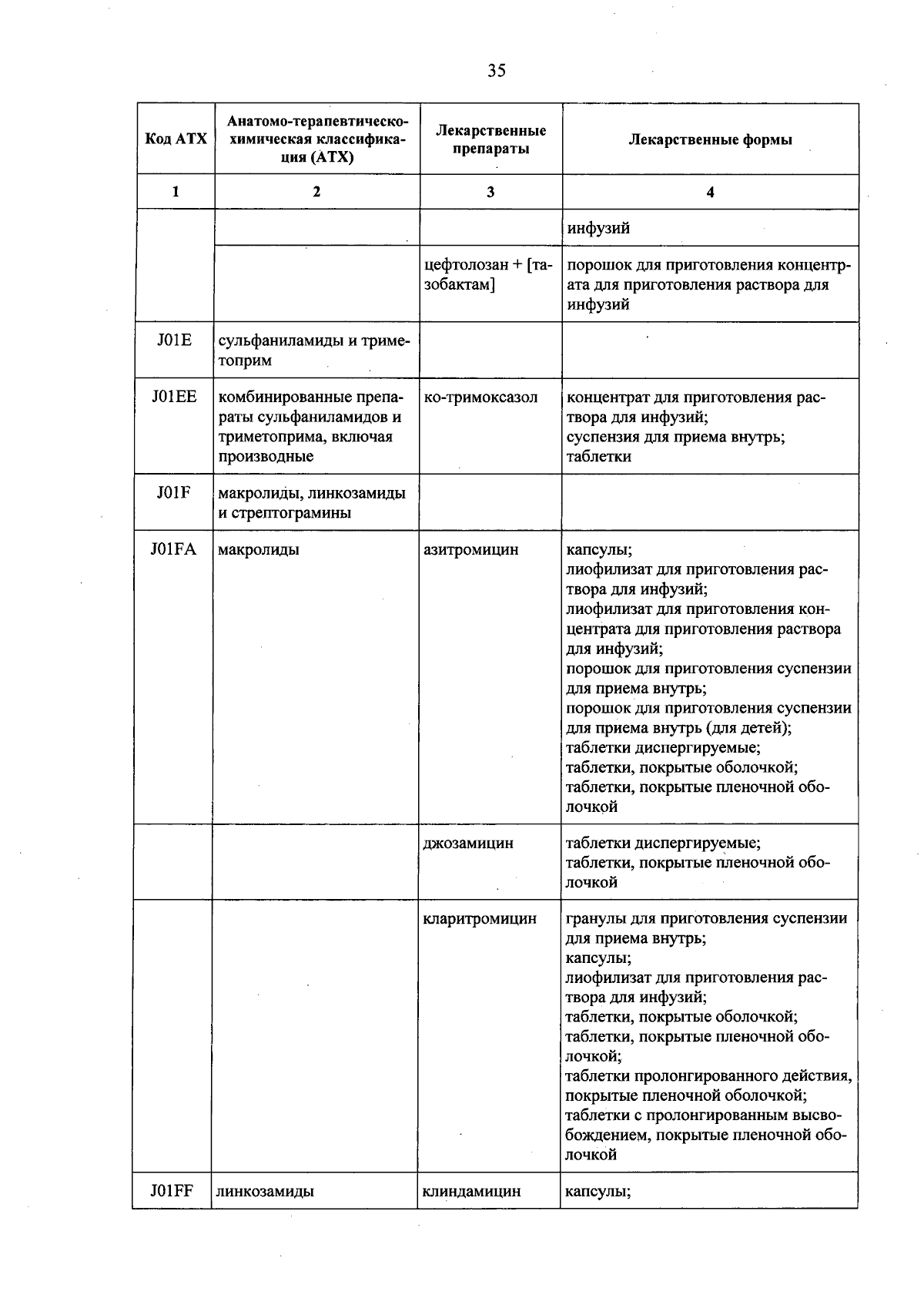 35

| Код АТХ | Анатомо-терапевтическо-химическая классификация (АТХ) | Лекарственные препараты | Лекарственные формы |
|---|---|---|---|
| 1 | 2 | 3 | 4 |
|  |  |  | инфузий |
|  |  | цефтолозан + [тазобактам] | порошок для приготовления концентрата для приготовления раствора для инфузий |
| J01E | сульфаниламиды и триметоприм |  |  |
| J01EE | комбинированные препараты сульфаниламидов и триметоприма, включая производные | ко-тримоксазол | концентрат для приготовления раствора для инфузий; суспензия для приема внутрь; таблетки |
| J01F | макролиды, линкозамиды и стрептограмины |  |  |
| J01FA | макролиды | азитромицин | капсулы; лиофилизат для приготовления раствора для инфузий; лиофилизат для приготовления концентрата для приготовления раствора для инфузий; порошок для приготовления суспензии для приема внутрь; порошок для приготовления суспензии для приема внутрь (для детей); таблетки диспергируемые; таблетки, покрытые оболочкой; таблетки, покрытые пленочной оболочкой |
|  |  | джозамицин | таблетки диспергируемые; таблетки, покрытые пленочной оболочкой |
|  |  | кларитромицин | гранулы для приготовления суспензии для приема внутрь; капсулы; лиофилизат для приготовления раствора для инфузий; таблетки, покрытые оболочкой; таблетки, покрытые пленочной оболочкой; таблетки пролонгированного действия, покрытые пленочной оболочкой; таблетки с пролонгированным высвобождением, покрытые пленочной оболочкой |
| J01FF | линкозамиды | клиндамицин | капсулы; |